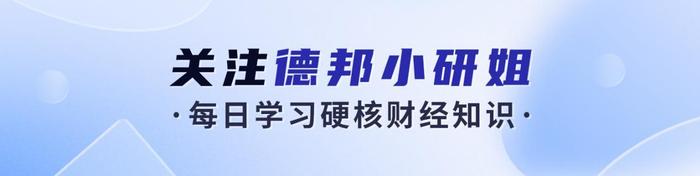 关注德邦小研姐

·每日学习硬核财经知识·